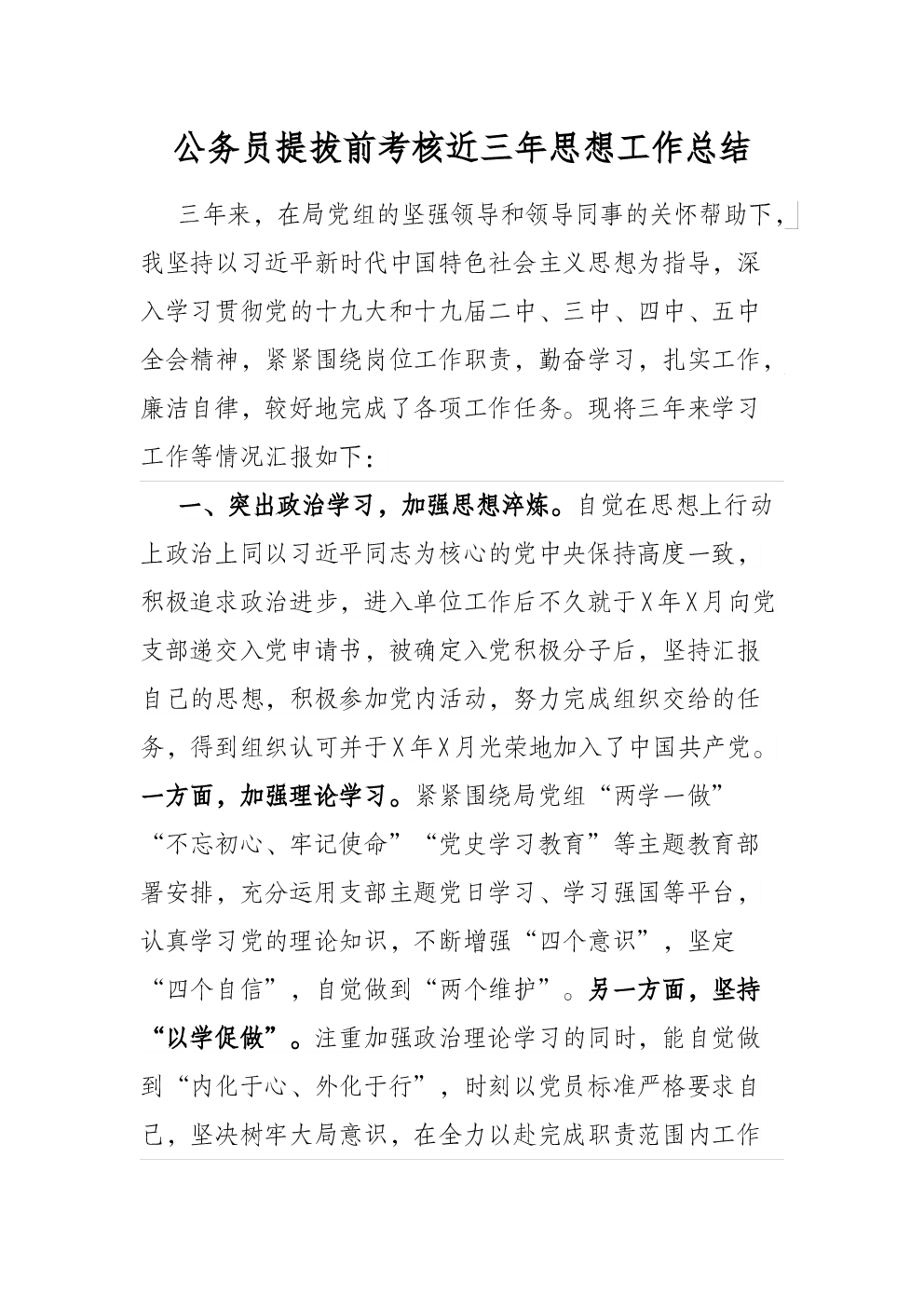 公务员提拔前考核近三年思想工作总结

三年来，在局党组的坚强领导和领导同事的关怀帮助下，我坚持以习近平新时代中国特色社会主义思想为指导，深入学习贯彻党的十九大和十九届二中、三中、四中、五中全会精神，紧紧围绕岗位工作职责，勤奋学习，扎实工作，廉洁自律，较好地完成了各项工作任务。现将三年来学习工作等情况汇报如下：

一、突出政治学习，加强思想淬炼。自觉在思想上行动上政治上同以习近平同志为核心的党中央保持高度一致，积极追求政治进步，进入单位工作后不久就于X年X月向党支部递交入党申请书，被确定入党积极分子后，坚持汇报自己的思想，积极参加党内活动，努力完成组织交给的任务，得到组织认可并于X年X月光荣地加入了中国共产党。一方面，加强理论学习。紧紧围绕局党组“两学一做”“不忘初心、牢记使命”“党史学习教育”等主题教育部署安排，充分运用支部主题党日学习、学习强国等平台，认真学习党的理论知识，不断增强“四个意识”，坚定“四个自信”，自觉做到“两个维护”。另一方面，坚持“以学促做”。注重加强政治理论学习的同时，能自觉做到“内化于心、外化于行”，时刻以党员标准严格要求自己，坚决树牢大局意识，在全力以赴完成职责范围内工作